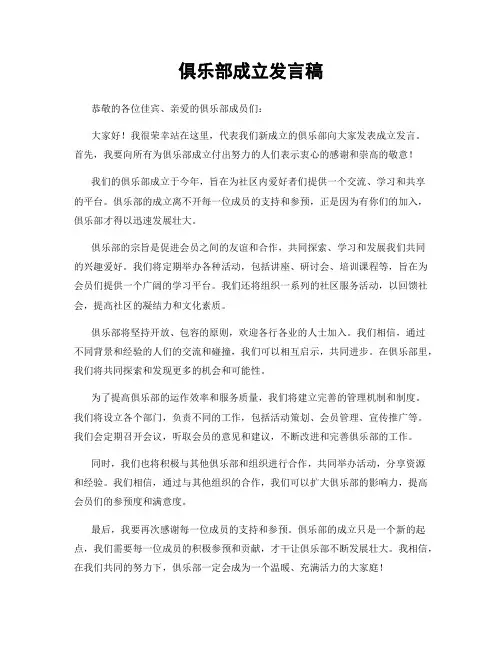 俱乐部成立发言稿

恭敬的各位佳宾、亲爱的俱乐部成员们：

大家好！我很荣幸站在这里，代表我们新成立的俱乐部向大家发表成立发言。首先，我要向所有为俱乐部成立付出努力的人们表示衷心的感谢和崇高的敬意！

我们的俱乐部成立于今年，旨在为社区内爱好者们提供一个交流、学习和共享的平台。俱乐部的成立离不开每一位成员的支持和参预，正是因为有你们的加入，俱乐部才得以迅速发展壮大。

俱乐部的宗旨是促进会员之间的友谊和合作，共同探索、学习和发展我们共同的兴趣爱好。我们将定期举办各种活动，包括讲座、研讨会、培训课程等，旨在为会员们提供一个广阔的学习平台。我们还将组织一系列的社区服务活动，以回馈社会，提高社区的凝结力和文化素质。

俱乐部将坚持开放、包容的原则，欢迎各行各业的人士加入。我们相信，通过不同背景和经验的人们的交流和碰撞，我们可以相互启示，共同进步。在俱乐部里，我们将共同探索和发现更多的机会和可能性。

为了提高俱乐部的运作效率和服务质量，我们将建立完善的管理机制和制度。我们将设立各个部门，负责不同的工作，包括活动策划、会员管理、宣传推广等。我们会定期召开会议，听取会员的意见和建议，不断改进和完善俱乐部的工作。

同时，我们也将积极与其他俱乐部和组织进行合作，共同举办活动，分享资源和经验。我们相信，通过与其他组织的合作，我们可以扩大俱乐部的影响力，提高会员们的参预度和满意度。

最后，我要再次感谢每一位成员的支持和参预。俱乐部的成立只是一个新的起点，我们需要每一位成员的积极参预和贡献，才干让俱乐部不断发展壮大。我相信，在我们共同的努力下，俱乐部一定会成为一个温暖、充满活力的大家庭！